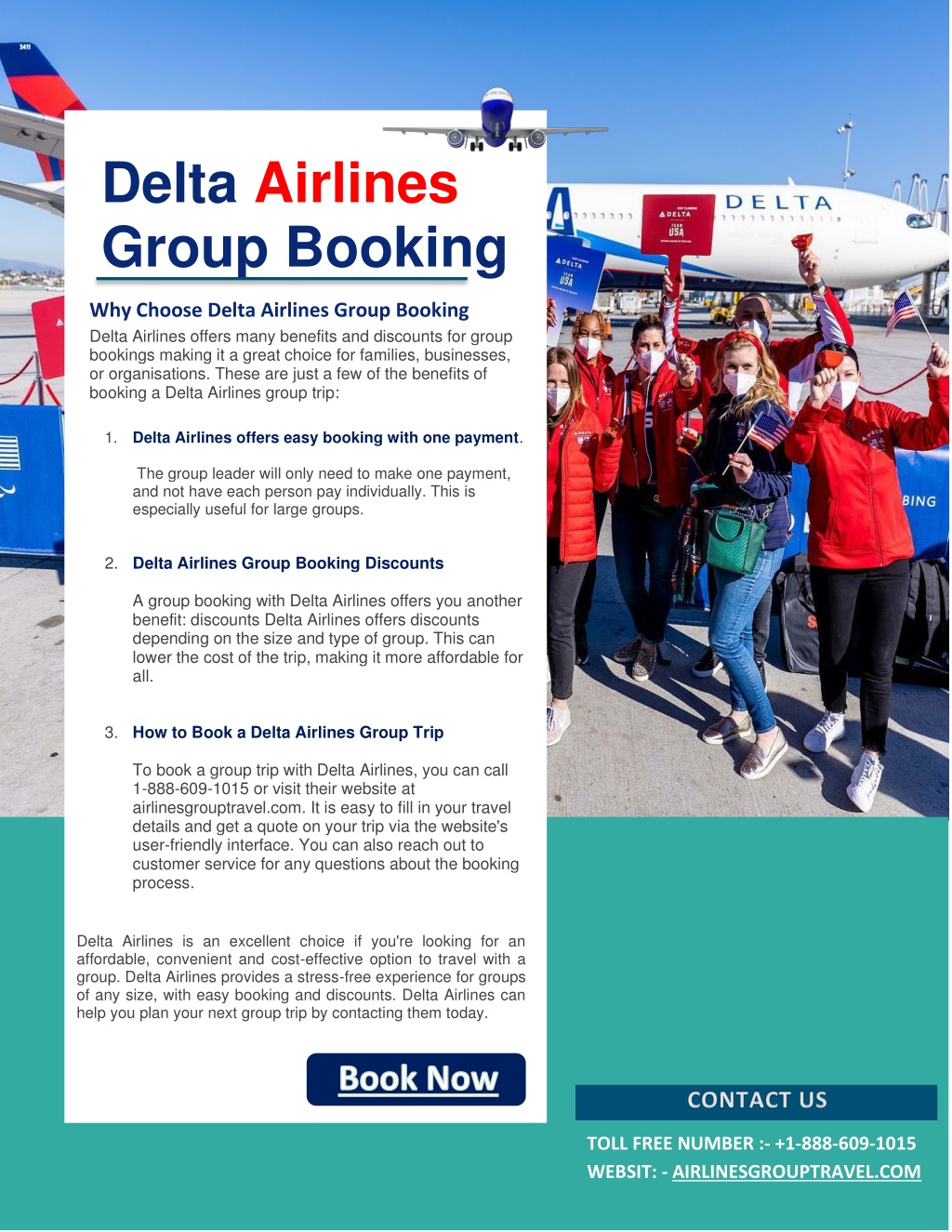 Delta Airlines Group Booking

Why Choose Delta Airlines Group Booking

Delta Airlines offers many benefits and discounts for group bookings making it a great choice for families, businesses, or organisations. These are just a few of the benefits of booking a Delta Airlines group trip:

1. Delta Airlines offers easy booking with one payment.

The group leader will only need to make one payment, and not have each person pay individually. This is especially useful for large groups.

2. Delta Airlines Group Booking Discounts

A group booking with Delta Airlines offers you another benefit: discounts Delta Airlines offers discounts depending on the size and type of group. This can lower the cost of the trip, making it more affordable for all.

3. How to Book a Delta Airlines Group Trip

To book a group trip with Delta Airlines, you can call 1-888-609-1015 or visit their website at airlinesgrouptravel.com. It is easy to fill in your travel details and get a quote on your trip via the website's user-friendly interface. You can also reach out to customer service for any questions about the booking process.

Delta Airlines is an excellent choice if you're looking for an affordable, convenient and cost-effective option to travel with a group. Delta Airlines provides a stress-free experience for groups of any size, with easy booking and discounts. Delta Airlines can help you plan your next group trip by contacting them today.

Book Now

DELTA

DELTA
TEAM USA

DELTA
TEAM USA

BING

CONTACT US

TOLL FREE NUMBER :- +1-888-609-1015
WEBSIT: - AIRLINESGROUPTRAVEL.COM